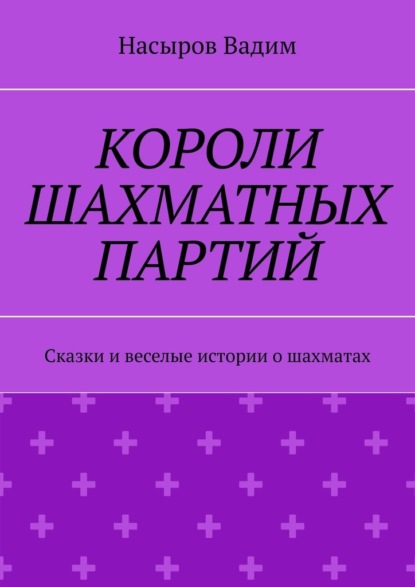 Насыров Вадим

КОРОЛИ ШАХМАТНЫХ ПАРТИЙ

Сказки и веселые истории о шахматах